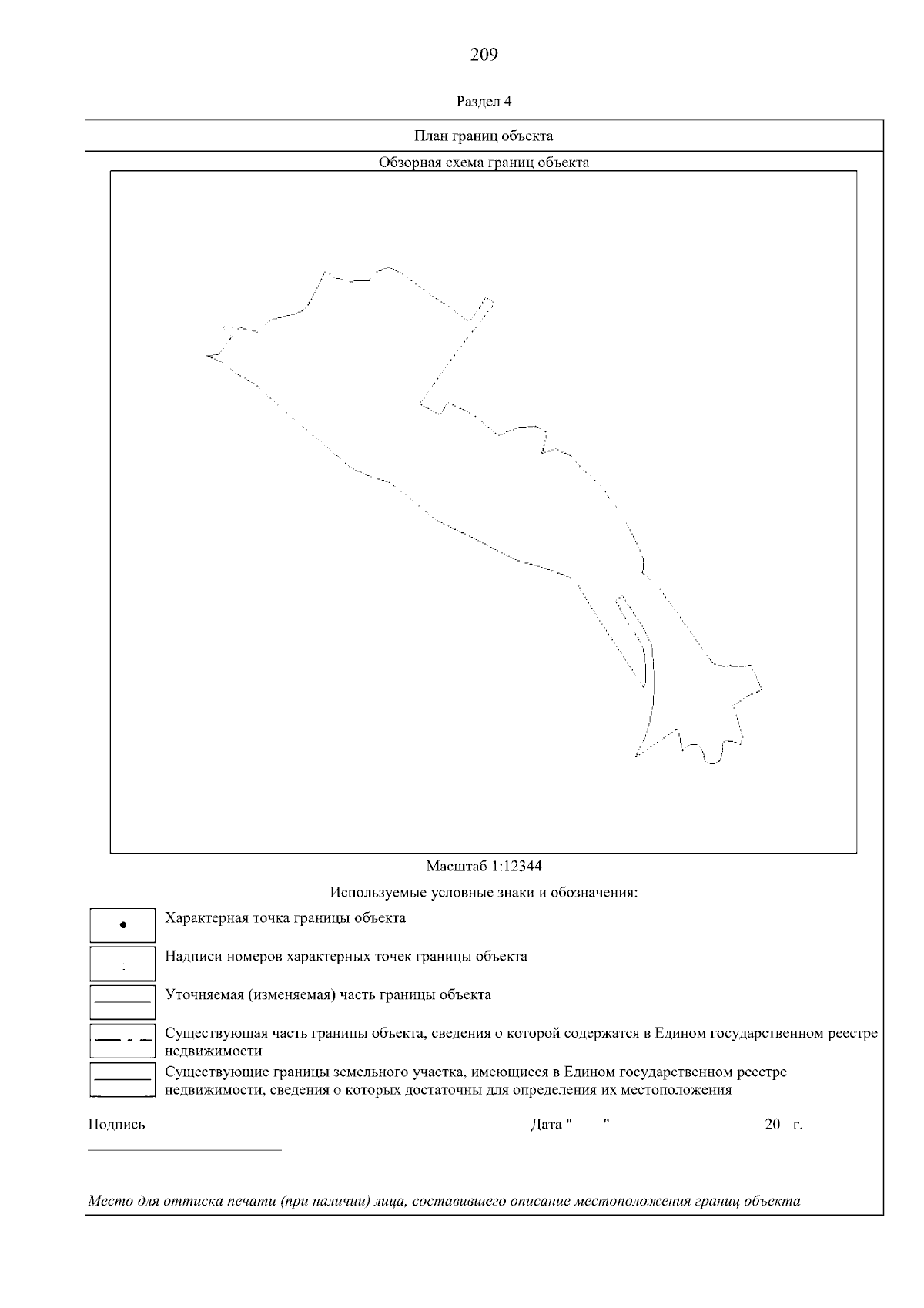 209

Раздел 4

План границ объекта

Обзорная схема границ объекта

Масштаб 1:12344

Используемые условные знаки и обозначения:

Характерная точка границы объекта

Надписи номеров характерных точек границы объекта

Уточняемая (изменяемая) часть границы объекта

Существующая часть границы объекта, сведения о которой содержатся в Едином государственном реестре недвижимости

Существующие границы земельного участка, имеющиеся в Едином государственном реестре недвижимости, сведения о которых достаточны для определения их местоположения

Подпись__________________ Дата "____"____________________20 г.

Место для оттиска печати (при наличии) лица, составившего описание местоположения границ объекта